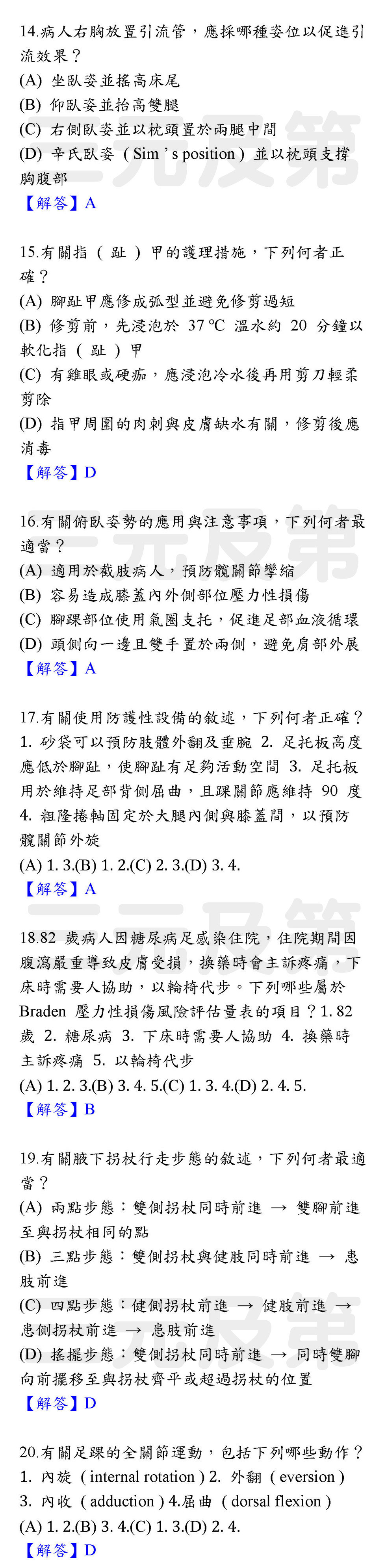 14.病人右胸放置引流管，應採哪種姿位以促進引流效果？
(A) 坐臥姿並搖高床尾
(B) 仰臥姿並抬高雙腿
(C) 右側臥姿並以枕頭置於兩腿中間
(D) 辛氏臥姿（Sim's position）並以枕頭支撐胸腹部
【解答】A

15.有關指（趾）甲的護理措施，下列何者正確？
(A) 腳趾甲應修成弧型並避免修剪過短
(B) 修剪前，先浸泡於37℃溫水約20分鐘以軟化指（趾）甲
(C) 有雞眼或硬痂，應浸泡冷水後再用剪刀輕柔剪除
(D) 指甲周圍的肉刺與皮膚缺水有關，修剪後應消毒
【解答】D

16.有關俯臥姿勢的應用與注意事項，下列何者最適當？
(A) 適用於截肢病人，預防髖關節攣縮
(B) 容易造成膝蓋內外側部位壓力性損傷
(C) 腳踝部位使用氣圈支托，促進足部血液循環
(D) 頭側向一邊且雙手置於兩側，避免肩部外展
【解答】A

17.有關使用防護性設備的敘述，下列何者正確？1.砂袋可以預防肢體外翻及垂腕 2.足托板高度應低於腳趾，使腳趾有足夠活動空間 3.足托板用於維持足部背側屈曲，且踝關節應維持90度 4.粗隆捲軸固定於大腿內側與膝蓋間，以預防髖關節外旋
(A) 1. 3.(B) 1. 2.(C) 2. 3.(D) 3. 4.
【解答】A

18.82歲病人因糖尿病足感染住院，住院期間因腹瀉嚴重導致皮膚受損，換藥時會主訴疼痛，下床時需要人協助，以輪椅代步。下列哪些屬於Braden壓力性損傷風險評估量表的項目？1.82歲 2.糖尿病 3.下床時需要人協助 4.換藥時主訴疼痛 5.以輪椅代步
(A) 1. 2. 3.(B) 3. 4. 5.(C) 1. 3. 4.(D) 2. 4. 5.
【解答】B

19.有關腋下拐杖行走步態的敘述，下列何者最適當？
(A) 兩點步態：雙側拐杖同時前進 → 雙腳前進至與拐杖相同的點
(B) 三點步態：雙側拐杖與健肢同時前進 → 患肢前進
(C) 四點步態：健側拐杖前進 → 健肢前進 → 患側拐杖前進 → 患肢前進
(D) 搖擺步態：雙側拐杖同時前進 → 同時雙腳向前擺移至與拐杖齊平或超過拐杖的位置
【解答】D

20.有關足踝的全關節運動，包括下列哪些動作？1.內旋（internal rotation）2.外翻（eversion）3.內收（adduction）4.屈曲（dorsal flexion）
(A) 1. 2.(B) 3. 4.(C) 1. 3.(D) 2. 4.
【解答】D

三元及第